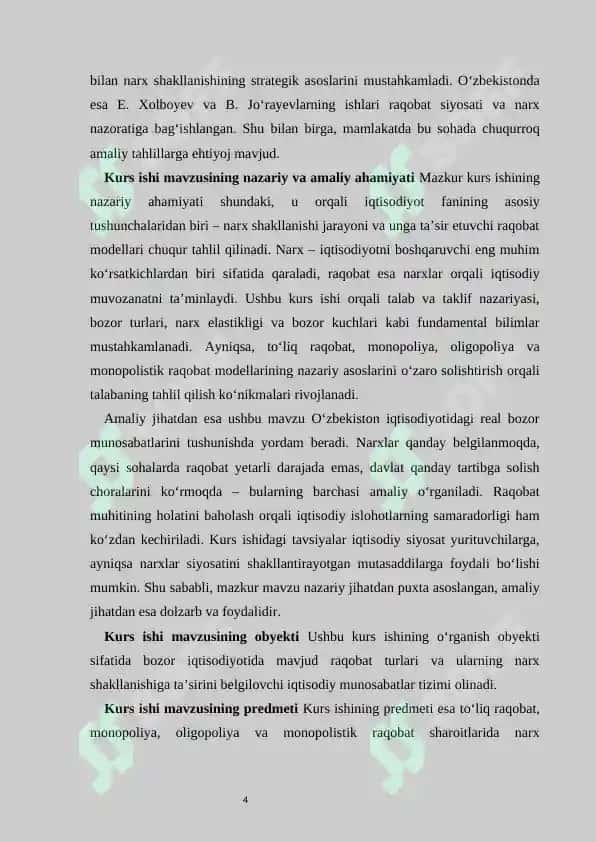 bilan narx shakllanishining strategik asoslarini mustahkamladi. O‘zbekistonda esa E. Xolboyev va B. Jo‘rayevlarning ishlari raqobat siyosati va narx nazoratiga bag‘ishlangan. Shu bilan birga, mamlakatda bu sohada chuqurroq amaliy tahlillarga ehtiyoj mavjud.

**Kurs ishi mavzusining nazariy va amaliy ahamiyati** Mazkur kurs ishining nazariy ahamiyati shundaki, u orqali iqtisodiyot fanining asosiy tushunchalaridan biri – narx shakllanishi jarayoni va unga ta’sir etuvchi raqobat modellari chuqur tahlil qilinadi. Narx – iqtisodiyotni boshqaruvchi eng muhim ko‘rsatkichlardan biri sifatida qaraladi, raqobat esa narxlar orqali iqtisodiy muvozanatni ta’minlaydi. Ushbu kurs ishi orqali talab va taklif nazariyasi, bozor turlari, narx elastikligi va bozor kuchlari kabi fundamental bilimlar mustahkamlanadi. Ayniqsa, to‘liq raqobat, monopoliya, oligopoliya va monopolistik raqobat modellarining nazariy asoslarini o‘zaro solishtirish orqali talabaning tahlil qilish ko‘nikmalari rivojlanadi.

Amaliy jihatdan esa ushbu mavzu O‘zbekiston iqtisodiyotidagi real bozor munosabatlarini tushunishda yordam beradi. Narxlar qanday belgilanmoqda, qaysi sohalarda raqobat yetarli darajada emas, davlat qanday tartibga solish choralarini ko‘rmoqda – bularning barchasi amaliy o‘rganiladi. Raqobat muhitining holatini baholash orqali iqtisodiy islohotlarning samaradorligi ham ko‘zdan kechiriladi. Kurs ishidagi tavsiyalar iqtisodiy siyosat yurituvchilarga, ayniqsa narxlar siyosatini shakllantirayotgan mutasaddilarga foydali bo‘lishi mumkin. Shu sababli, mazkur mavzu nazariy jihatdan puxta asoslangan, amaliy jihatdan esa dolzarb va foydalidir.

**Kurs ishi mavzusining obyekti** Ushbu kurs ishining o‘rganish obyekti sifatida bozor iqtisodiyotida mavjud raqobat turlari va ularning narx shakllanishiga ta’sirini belgilovchi iqtisodiy munosabatlar tizimi olinadi.

**Kurs ishi mavzusining predmeti** Kurs ishining predmeti esa to‘liq raqobat, monopoliya, oligopoliya va monopolistik raqobat sharoitlarida narx

4